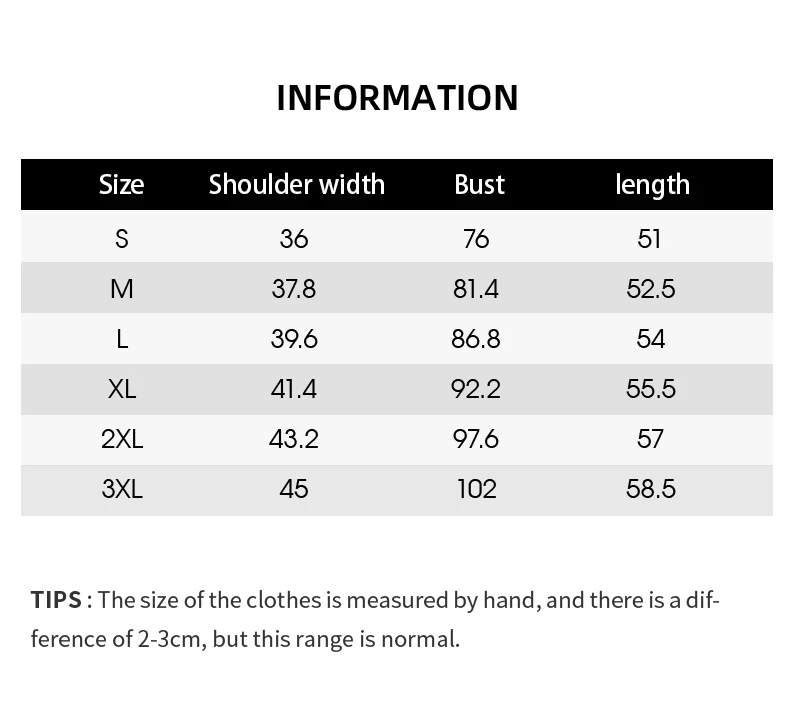 INFORMATION

| Size | Shoulder width | Bust | length |
|---|---|---|---|
| S | 36 | 76 | 51 |
| M | 37.8 | 81.4 | 52.5 |
| L | 39.6 | 86.8 | 54 |
| XL | 41.4 | 92.2 | 55.5 |
| 2XL | 43.2 | 97.6 | 57 |
| 3XL | 45 | 102 | 58.5 |

TIPS : The size of the clothes is measured by hand, and there is a difference of 2-3cm, but this range is normal.